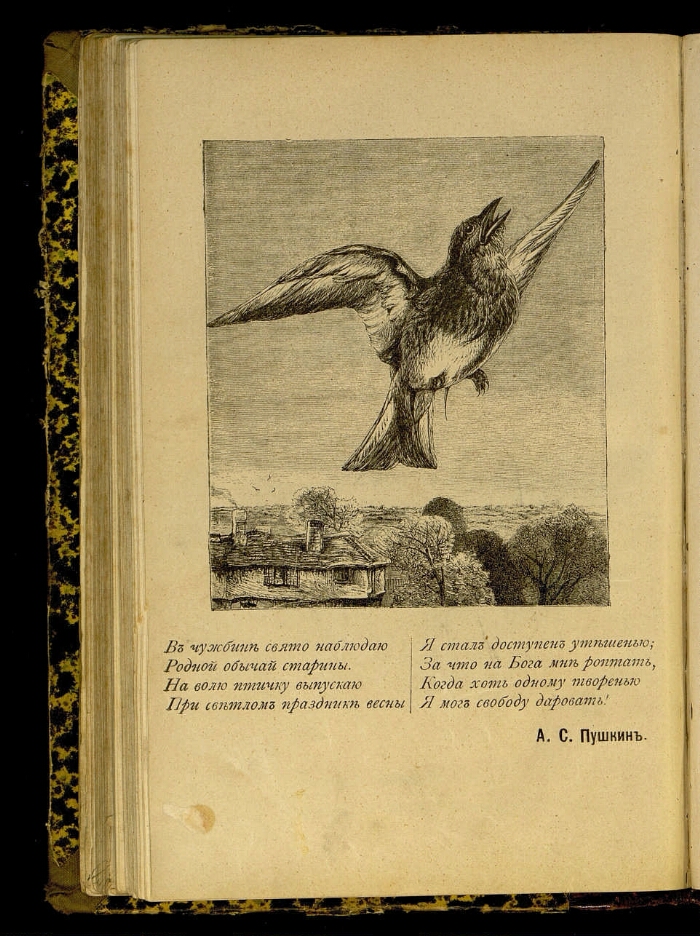 Въ чужбинѣ свято наблюдаю
Родной обычай старины.
На волю птичку выпускаю
При свѣтломъ праздникѣ весны

Я сталъ доступенъ утѣшенью;
За что на Бога мнѣ роптать,
Когда хоть одному творенью
Я могъ свободу даровать!

А. С. Пушкинъ.